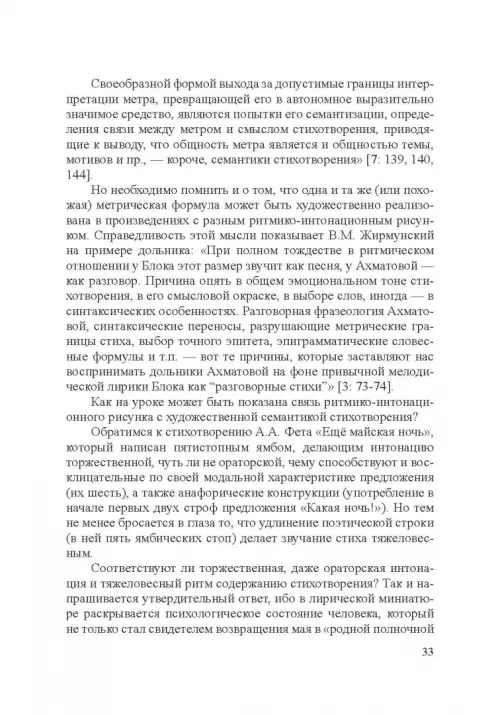 Своеобразной формой выхода за допустимые границы интерпретации метра, превращающей его в автономное выразительно значимое средство, являются попытки его семантизации, определения связи между метром и смыслом стихотворения, приводящие к выводу, что общность метра является и общностью темы, мотивов и пр., — короче, семантики стихотворения» [7: 139, 140, 144].

Но необходимо помнить и о том, что одна и та же (или похожая) метрическая формула может быть художественно реализована в произведениях с разным ритмико-интонационным рисунком. Справедливость этой мысли показывает В.М. Жирмунский на примере дольника: «При полном тождестве в ритмическом отношении у Блока этот размер звучит как песня, у Ахматовой — как разговор. Причина опять в общем эмоциональном тоне стихотворения, в его смысловой окраске, в выборе слов, иногда — в синтаксических особенностях. Разговорная фразеология Ахматовой, синтаксические переносы, разрушающие метрические границы стиха, выбор точного эпитета, эпиграмматические словесные формулы и т.п. — вот те причины, которые заставляют нас воспринимать дольники Ахматовой на фоне привычной мелодической лирики Блока как "разговорные стихи"» [3: 73-74].

Как на уроке может быть показана связь ритмико-интонационного рисунка с художественной семантикой стихотворения?

Обратимся к стихотворению А.А. Фета «Ещё майская ночь», который написан пятистопным ямбом, делающим интонацию торжественной, чуть ли не ораторской, чему способствуют и восклицательные по своей модальной характеристике предложения (их шесть), а также анафорические конструкции (употребление в начале первых двух строф предложения «Какая ночь!»). Но тем не менее бросается в глаза то, что удлинение поэтической строки (в ней пять ямбических стоп) делает звучание стиха тяжеловесным.

Соответствуют ли торжественная, даже ораторская интонация и тяжеловесный ритм содержанию стихотворения? Так и напрашивается утвердительный ответ, ибо в лирической миниатюре раскрывается психологическое состояние человека, который не только стал свидетелем возвращения мая в «родной полночной

33